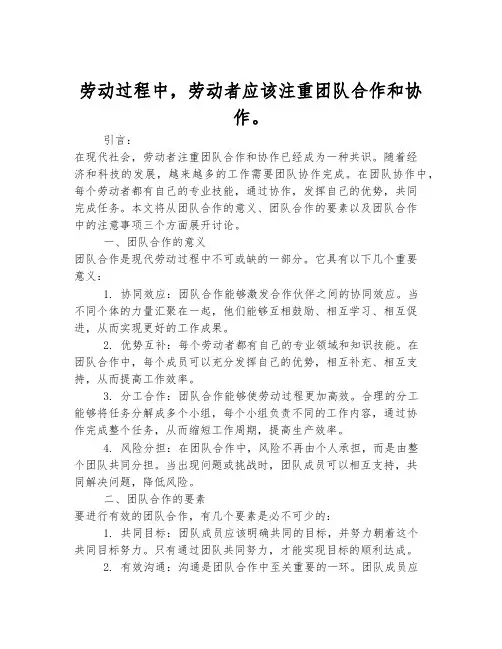 劳动过程中，劳动者应该注重团队合作和协作。

引言：

在现代社会，劳动者注重团队合作和协作已经成为一种共识。随着经济和科技的发展，越来越多的工作需要团队协作完成。在团队协作中，每个劳动者都有自己的专业技能，通过协作，发挥自己的优势，共同完成任务。本文将从团队合作的意义、团队合作的要素以及团队合作中的注意事项三个方面展开讨论。

一、团队合作的意义

团队合作是现代劳动过程中不可或缺的一部分。它具有以下几个重要意义：

1. 协同效应：团队合作能够激发合作伙伴之间的协同效应。当不同个体的力量汇聚在一起，他们能够互相鼓励、相互学习、相互促进，从而实现更好的工作成果。

2. 优势互补：每个劳动者都有自己的专业领域和知识技能。在团队合作中，每个成员可以充分发挥自己的优势，相互补充、相互支持，从而提高工作效率。

3. 分工合作：团队合作能够使劳动过程更加高效。合理的分工能够将任务分解成多个小组，每个小组负责不同的工作内容，通过协作完成整个任务，从而缩短工作周期，提高生产效率。

4. 风险分担：在团队合作中，风险不再由个人承担，而是由整个团队共同分担。当出现问题或挑战时，团队成员可以相互支持，共同解决问题，降低风险。

二、团队合作的要素

要进行有效的团队合作，有几个要素是必不可少的：

1. 共同目标：团队成员应该明确共同的目标，并努力朝着这个共同目标努力。只有通过团队共同努力，才能实现目标的顺利达成。

2. 有效沟通：沟通是团队合作中至关重要的一环。团队成员应